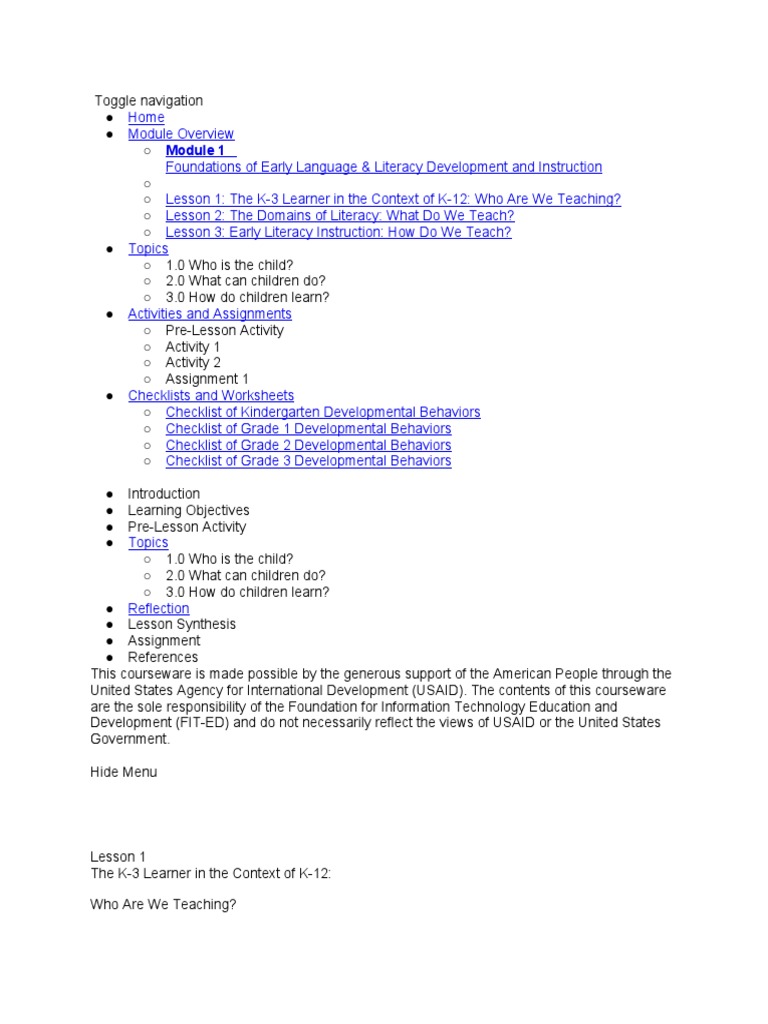 Toggle navigation

- Home
- Module Overview
  - Module 1
    Foundations of Early Language & Literacy Development and Instruction
  - 
  - Lesson 1: The K-3 Learner in the Context of K-12: Who Are We Teaching?
  - Lesson 2: The Domains of Literacy: What Do We Teach?
  - Lesson 3: Early Literacy Instruction: How Do We Teach?
- Topics
  - 1.0 Who is the child?
  - 2.0 What can children do?
  - 3.0 How do children learn?
- Activities and Assignments
  - Pre-Lesson Activity
  - Activity 1
  - Activity 2
  - Assignment 1
- Checklists and Worksheets
  - Checklist of Kindergarten Developmental Behaviors
  - Checklist of Grade 1 Developmental Behaviors
  - Checklist of Grade 2 Developmental Behaviors
  - Checklist of Grade 3 Developmental Behaviors

- Introduction
- Learning Objectives
- Pre-Lesson Activity
- Topics
  - 1.0 Who is the child?
  - 2.0 What can children do?
  - 3.0 How do children learn?
- Reflection
- Lesson Synthesis
- Assignment
- References

This courseware is made possible by the generous support of the American People through the United States Agency for International Development (USAID). The contents of this courseware are the sole responsibility of the Foundation for Information Technology Education and Development (FIT-ED) and do not necessarily reflect the views of USAID or the United States Government.

Hide Menu

Lesson 1
The K-3 Learner in the Context of K-12:

Who Are We Teaching?